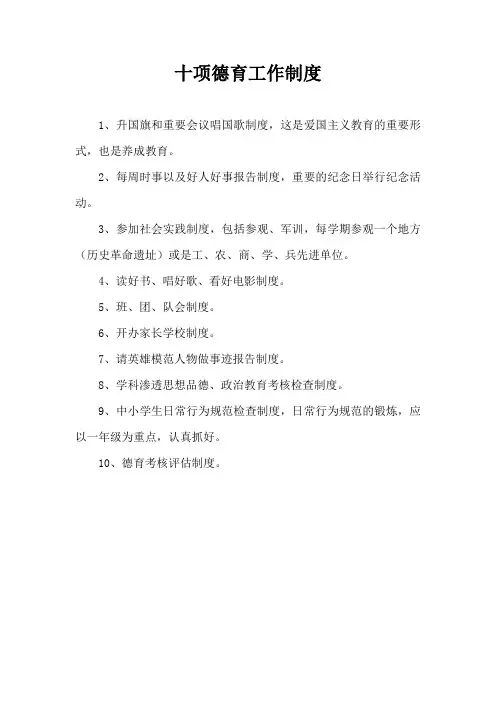 十项德育工作制度

1、升国旗和重要会议唱国歌制度，这是爱国主义教育的重要形式，也是养成教育。

2、每周时事以及好人好事报告制度，重要的纪念日举行纪念活动。

3、参加社会实践制度，包括参观、军训，每学期参观一个地方（历史革命遗址）或是工、农、商、学、兵先进单位。

4、读好书、唱好歌、看好电影制度。

5、班、团、队会制度。

6、开办家长学校制度。

7、请英雄模范人物做事迹报告制度。

8、学科渗透思想品德、政治教育考核检查制度。

9、中小学生日常行为规范检查制度，日常行为规范的锻炼，应以一年级为重点，认真抓好。

10、德育考核评估制度。